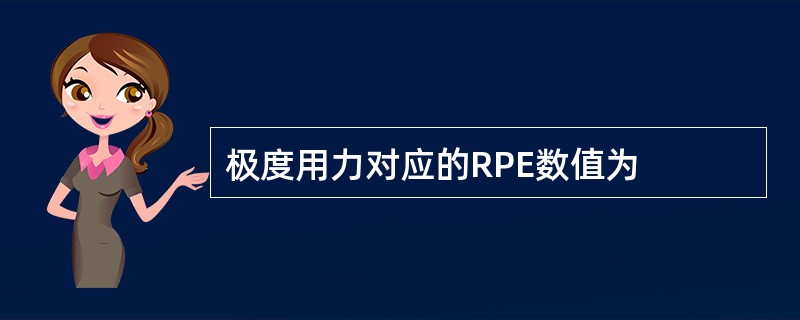 极度用力对应的RPE数值为